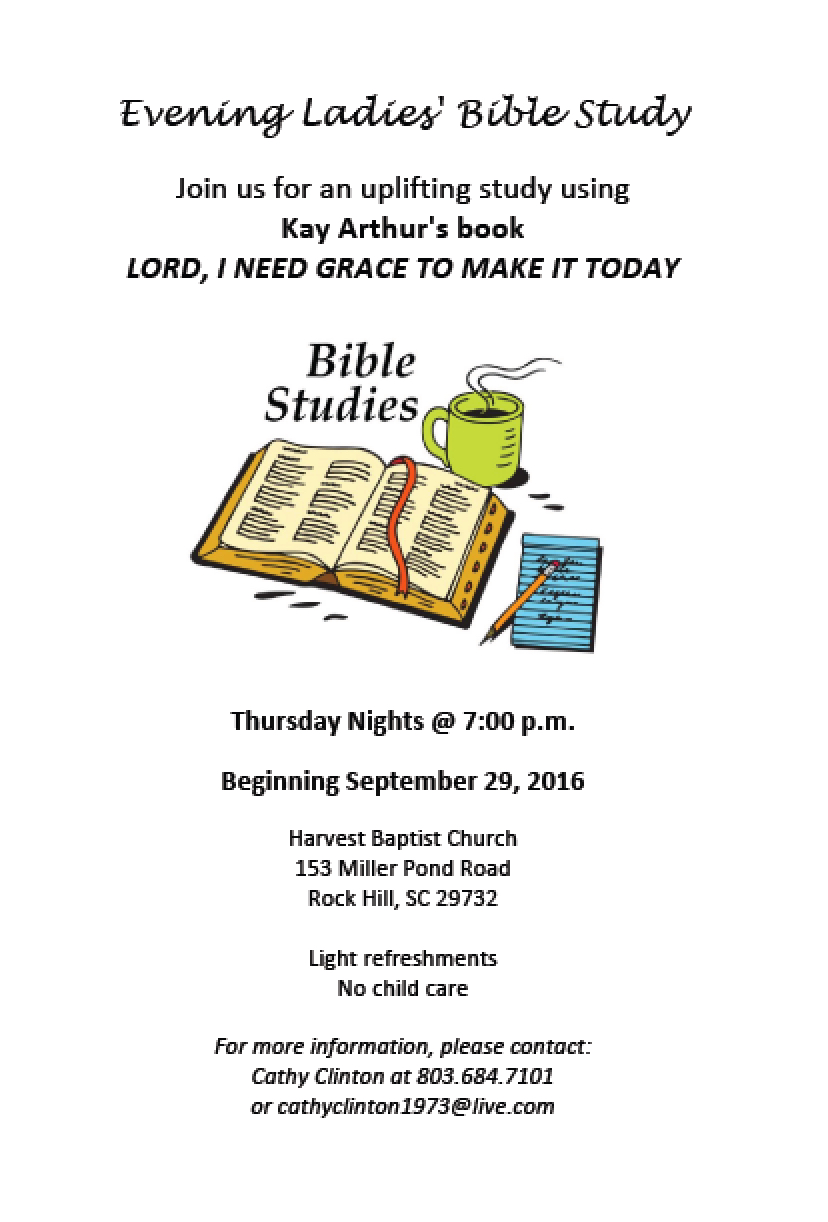 Evening Ladies' Bible Study

Join us for an uplifting study using
Kay Arthur's book
LORD, I NEED GRACE TO MAKE IT TODAY

Bible
Studies

Thursday Nights @ 7:00 p.m.

Beginning September 29, 2016

Harvest Baptist Church
153 Miller Pond Road
Rock Hill, SC 29732

Light refreshments
No child care

For more information, please contact:
Cathy Clinton at 803.684.7101
or cathyclinton1973@live.com